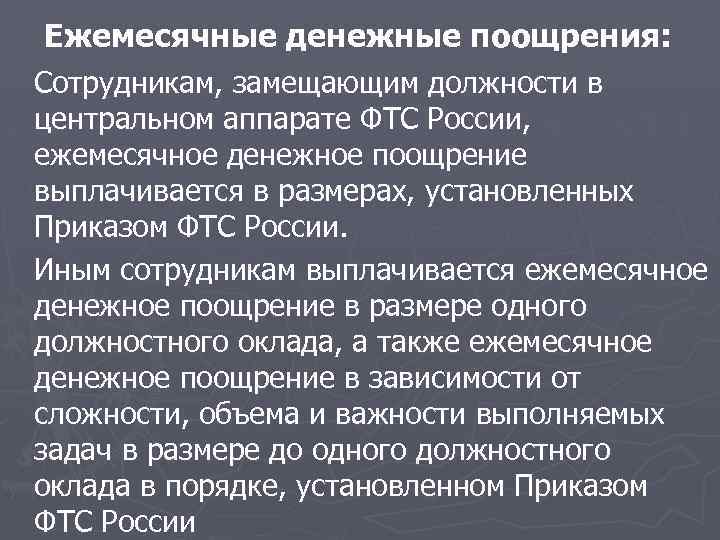 Ежемесячные денежные поощрения:

Сотрудникам, замещающим должности в центральном аппарате ФТС России, ежемесячное денежное поощрение выплачивается в размерах, установленных Приказом ФТС России.

Иным сотрудникам выплачивается ежемесячное денежное поощрение в размере одного должностного оклада, а также ежемесячное денежное поощрение в зависимости от сложности, объема и важности выполняемых задач в размере до одного должностного оклада в порядке, установленном Приказом ФТС России